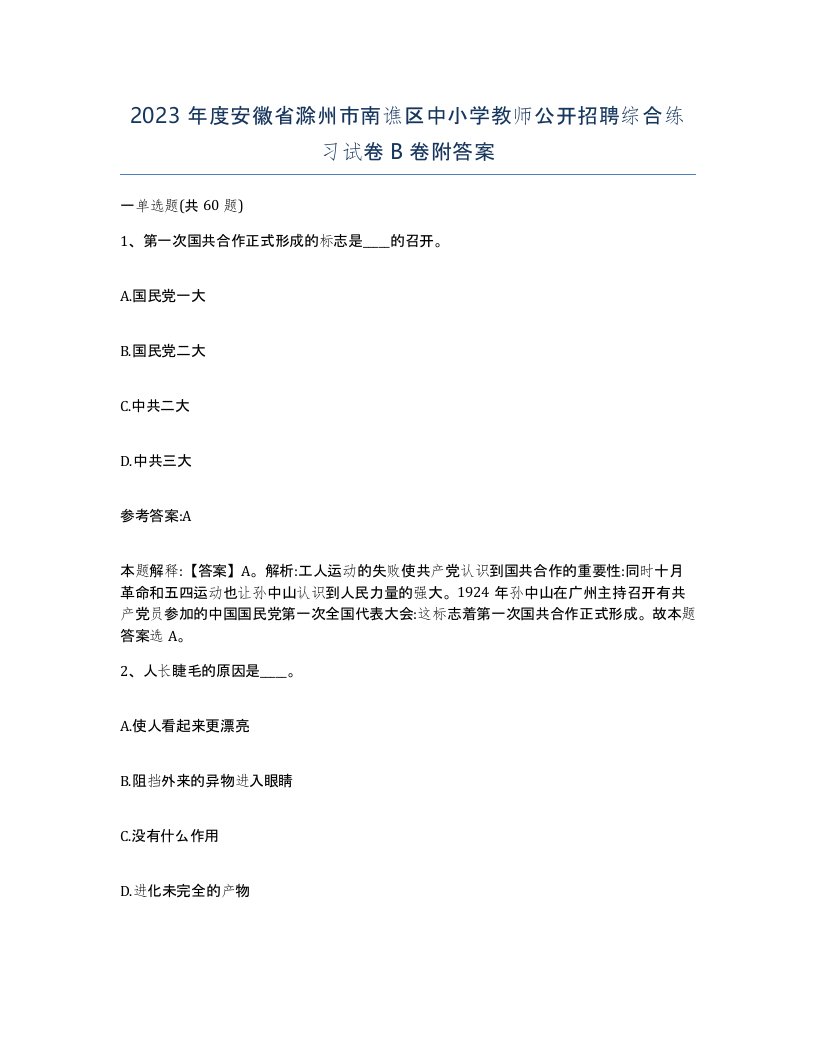 2023 年度安徽省滁州市南谯区中小学教师公开招聘综合练习试卷 B 卷附答案

一单选题(共 60 题)

1、第一次国共合作正式形成的标志是____的召开。

A.国民党一大

B.国民党二大

C.中共二大

D.中共三大

参考答案:A

本题解释:【答案】A。解析:工人运动的失败使共产党认识到国共合作的重要性:同时十月革命和五四运动也让孙中山认识到人民力量的强大。1924 年孙中山在广州主持召开有共产党员参加的中国国民党第一次全国代表大会:这标志着第一次国共合作正式形成。故本题答案选 A。

2、人长睫毛的原因是____。

A.使人看起来更漂亮

B.阻挡外来的异物进入眼睛

C.没有什么作用

D.进化未完全的产物